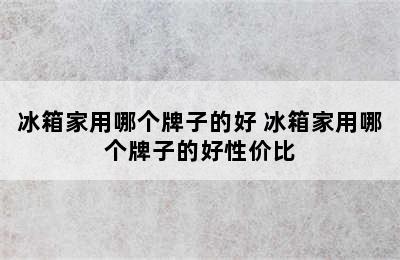 冰箱家用哪个牌子的好 冰箱家用哪个牌子的好性价比